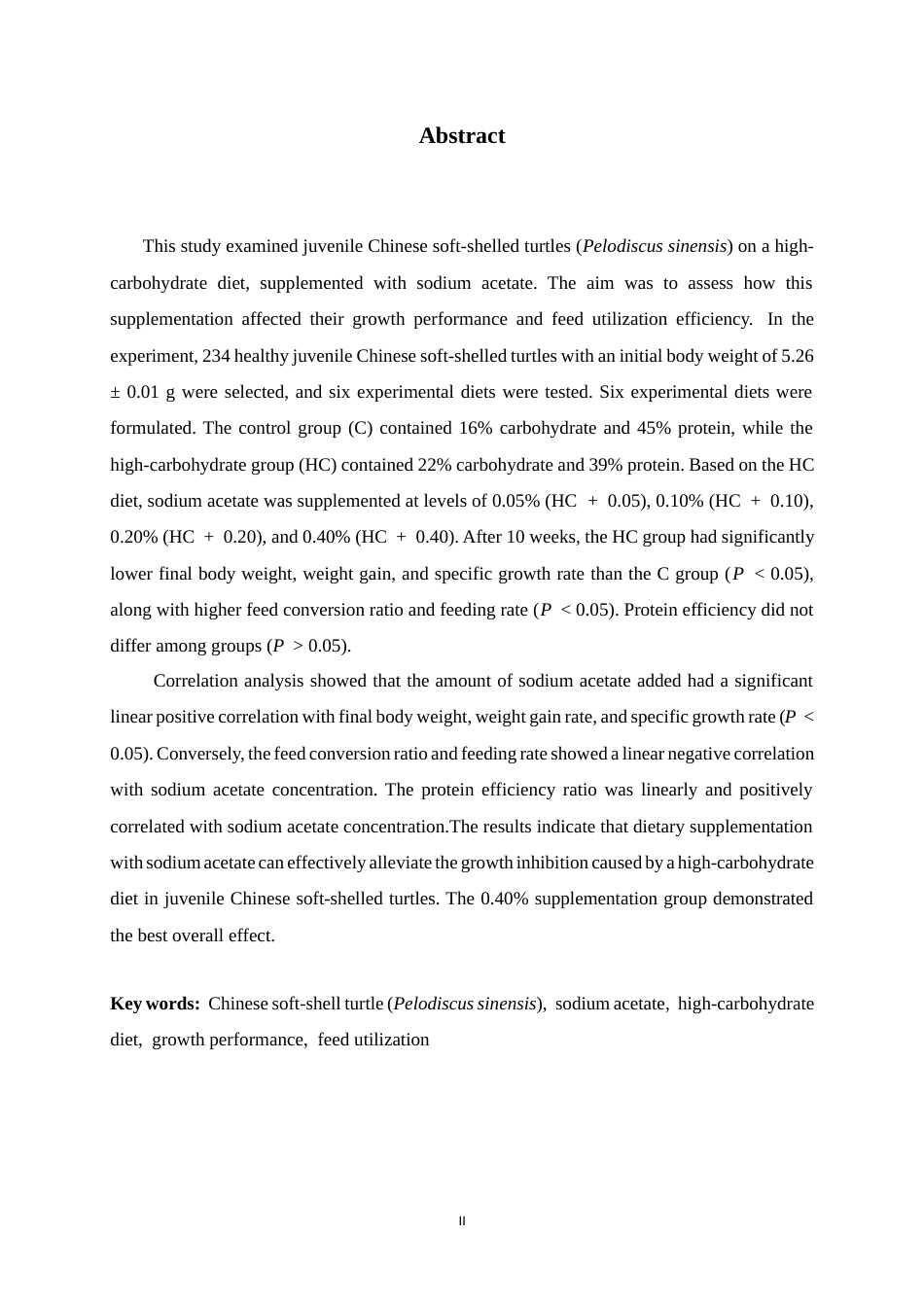 Abstract

This study examined juvenile Chinese soft-shelled turtles (Pelodiscus sinensis) on a high-carbohydrate diet, supplemented with sodium acetate. The aim was to assess how this supplementation affected their growth performance and feed utilization efficiency. In the experiment, 234 healthy juvenile Chinese soft-shelled turtles with an initial body weight of 5.26 ± 0.01 g were selected, and six experimental diets were tested. Six experimental diets were formulated. The control group (C) contained 16% carbohydrate and 45% protein, while the high-carbohydrate group (HC) contained 22% carbohydrate and 39% protein. Based on the HC diet, sodium acetate was supplemented at levels of 0.05% (HC + 0.05), 0.10% (HC + 0.10), 0.20% (HC + 0.20), and 0.40% (HC + 0.40). After 10 weeks, the HC group had significantly lower final body weight, weight gain, and specific growth rate than the C group (P < 0.05), along with higher feed conversion ratio and feeding rate (P < 0.05). Protein efficiency did not differ among groups (P > 0.05).

Correlation analysis showed that the amount of sodium acetate added had a significant linear positive correlation with final body weight, weight gain rate, and specific growth rate (P < 0.05). Conversely, the feed conversion ratio and feeding rate showed a linear negative correlation with sodium acetate concentration. The protein efficiency ratio was linearly and positively correlated with sodium acetate concentration.The results indicate that dietary supplementation with sodium acetate can effectively alleviate the growth inhibition caused by a high-carbohydrate diet in juvenile Chinese soft-shelled turtles. The 0.40% supplementation group demonstrated the best overall effect.

Key words: Chinese soft-shell turtle (Pelodiscus sinensis), sodium acetate, high-carbohydrate diet, growth performance, feed utilization

II